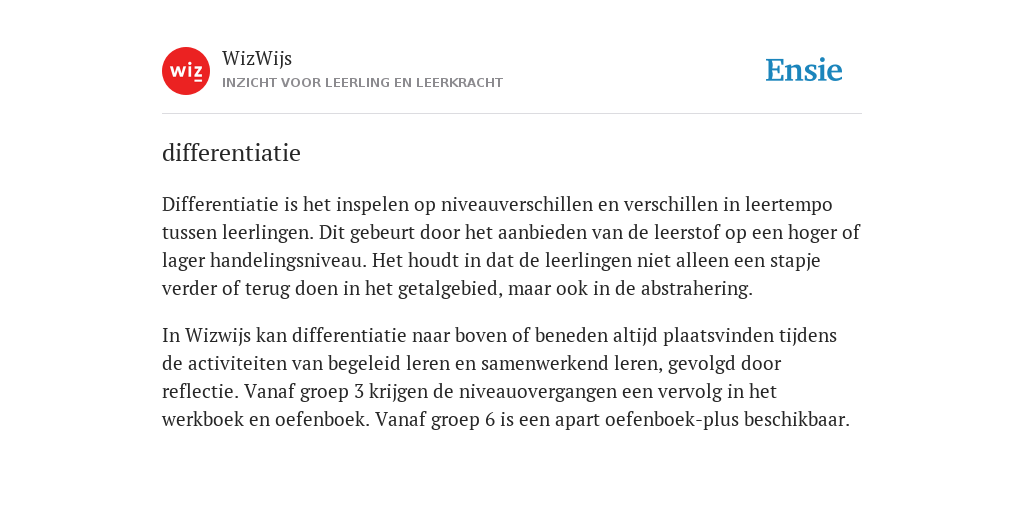 wiz

WizWijs
INZICHT VOOR LEERLING EN LEERKRACHT

Ensie

differentiatie

Differentiatie is het inspelen op niveauverschillen en verschillen in leertempo tussen leerlingen. Dit gebeurt door het aanbieden van de leerstof op een hoger of lager handelingsniveau. Het houdt in dat de leerlingen niet alleen een stapje verder of terug doen in het getalgebied, maar ook in de abstrahering.

In Wizwijs kan differentiatie naar boven of beneden altijd plaatsvinden tijdens de activiteiten van begeleid leren en samenwerkend leren, gevolgd door reflectie. Vanaf groep 3 krijgen de niveauovergangen een vervolg in het werkboek en oefenboek. Vanaf groep 6 is een apart oefenboek-plus beschikbaar.